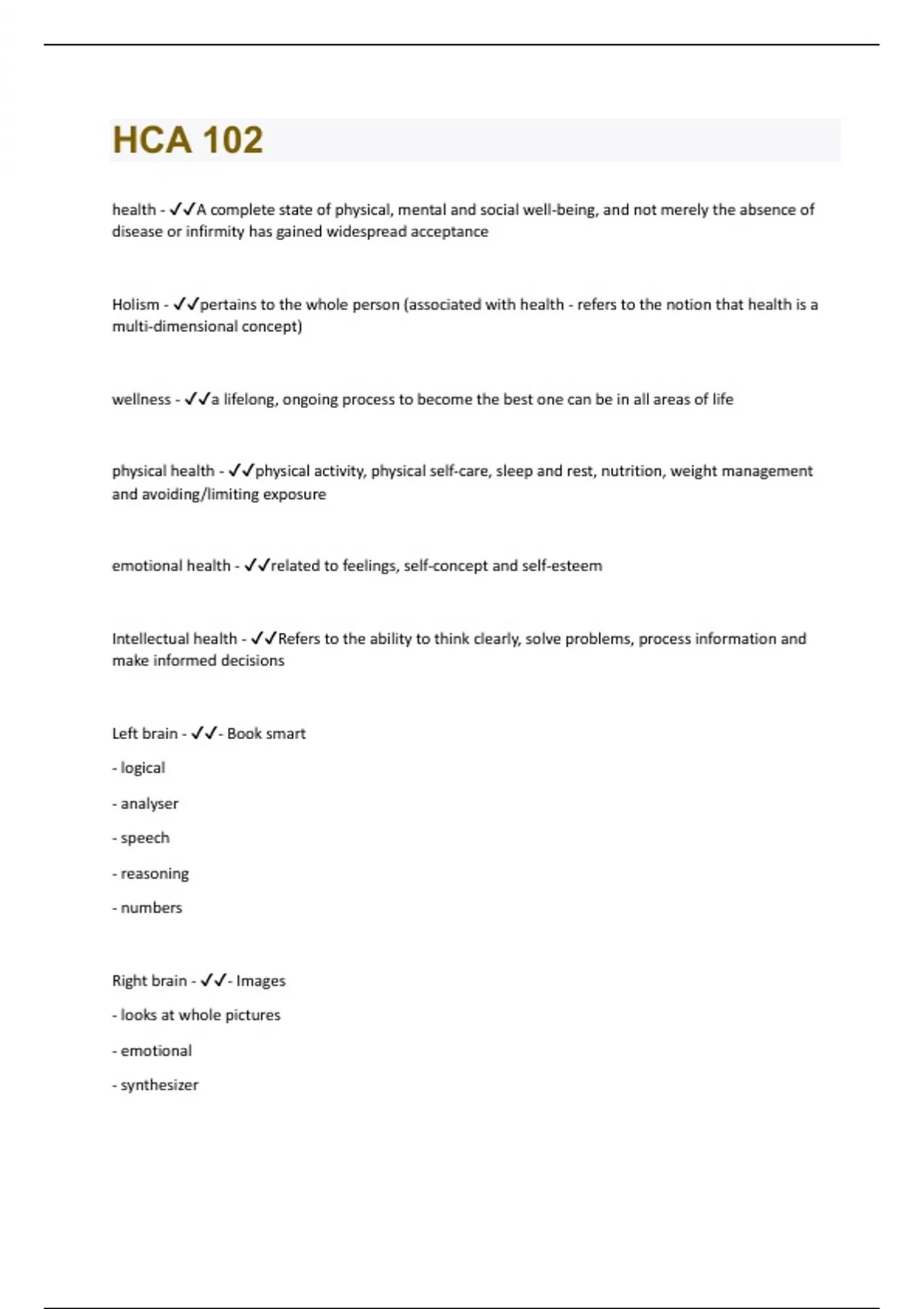 HCA 102

health - ✓✓A complete state of physical, mental and social well-being, and not merely the absence of disease or infirmity has gained widespread acceptance

Holism - ✓✓pertains to the whole person (associated with health - refers to the notion that health is a multi-dimensional concept)

wellness - ✓✓a lifelong, ongoing process to become the best one can be in all areas of life

physical health - ✓✓physical activity, physical self-care, sleep and rest, nutrition, weight management and avoiding/limiting exposure

emotional health - ✓✓related to feelings, self-concept and self-esteem

Intellectual health - ✓✓Refers to the ability to think clearly, solve problems, process information and make informed decisions

Left brain - ✓✓- Book smart

- logical

- analyser

- speech

- reasoning

- numbers

Right brain - ✓✓- Images

- looks at whole pictures

- emotional

- synthesizer